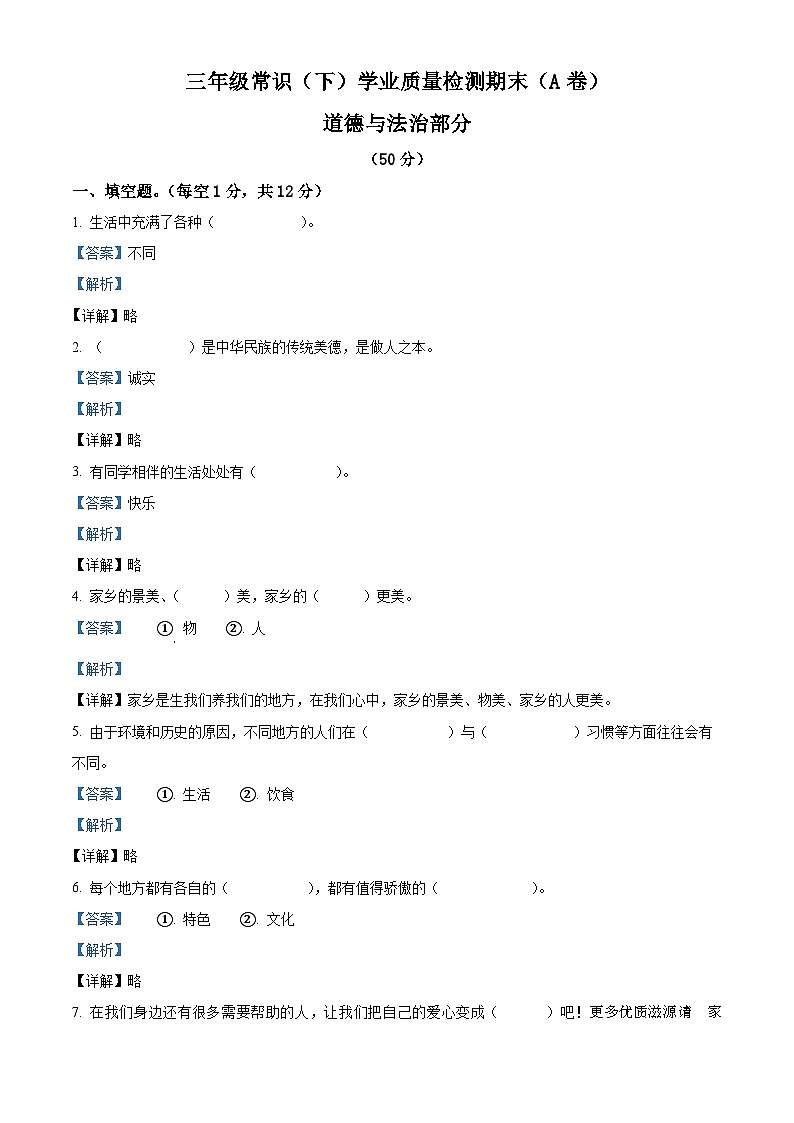 三年级常识（下）学业质量检测期末（A 卷）

道德与法治部分

（50 分）

一、填空题。（每空 1 分，共 12 分）

1. 生活中充满了各种（　　　　　）。

【答案】不同

【解析】

【详解】略

2. （　　　　　）是中华民族的传统美德，是做人之本。

【答案】诚实

【解析】

【详解】略

3. 有同学相伴的生活处处有（　　　　　）。

【答案】快乐

【解析】

【详解】略

4. 家乡的景美、（　　　）美，家乡的（　　　）更美。

【答案】　①. 物　②. 人

【解析】

【详解】家乡是生我们养我们的地方，在我们心中，家乡的景美、物美、家乡的人更美。

5. 由于环境和历史的原因，不同地方的人们在（　　　　　）与（　　　　　）习惯等方面往往会有不同。

【答案】　①. 生活　②. 饮食

【解析】

【详解】略

6. 每个地方都有各自的（　　　　　），都有值得骄傲的（　　　　　）。

【答案】　①. 特色　②. 文化

【解析】

【详解】略

7. 在我们身边还有很多需要帮助的人，让我们把自己的爱心变成（　　　）吧！更多优质滋源请　家